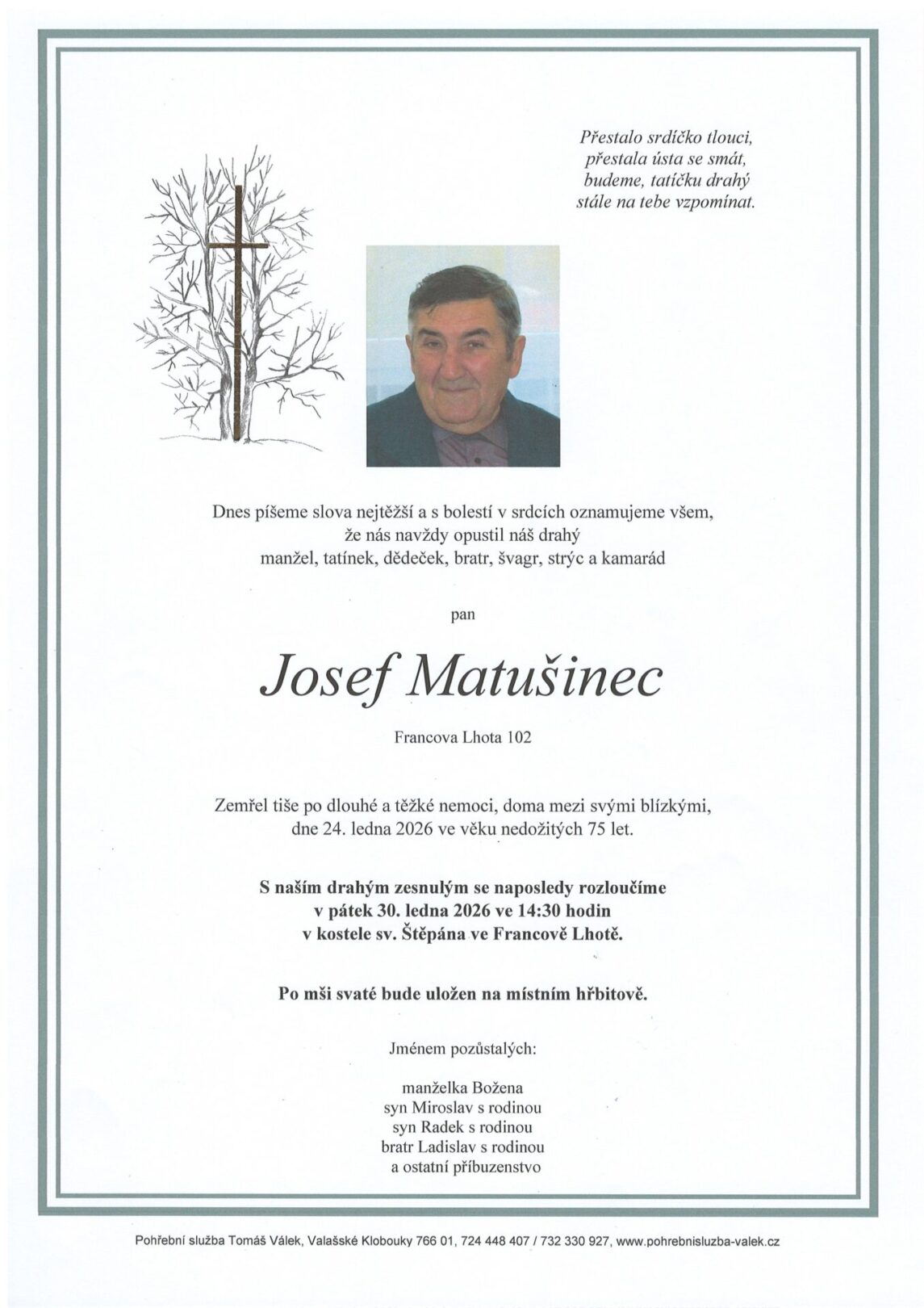 Přestalo srdíčko tlouci,
přestala ústa se smát,
budeme, tatíčku drahý
stále na tebe vzpomínat.

Dnes píšeme slova nejtěžší a s bolestí v srdcích oznamujeme všem,
že nás navždy opustil náš drahý
manžel, tatínek, dědeček, bratr, švagr, strýc a kamarád

pan

Josef Matušinec

Francova Lhota 102

Zemřel tiše po dlouhé a těžké nemoci, doma mezi svými blízkými,
dne 24. ledna 2026 ve věku nedožitých 75 let.

S naším drahým zesnulým se naposledy rozloučíme
v pátek 30. ledna 2026 ve 14:30 hodin
v kostele sv. Štěpána ve Francově Lhotě.

Po mši svaté bude uložen na místním hřbitově.

Jménem pozůstalých:

manželka Božena
syn Miroslav s rodinou
syn Radek s rodinou
bratr Ladislav s rodinou
a ostatní příbuzenstvo

Pohřební služba Tomáš Válek, Valašské Klobouky 766 01, 724 448 407 / 732 330 927, www.pohrebnisluzba-valek.cz